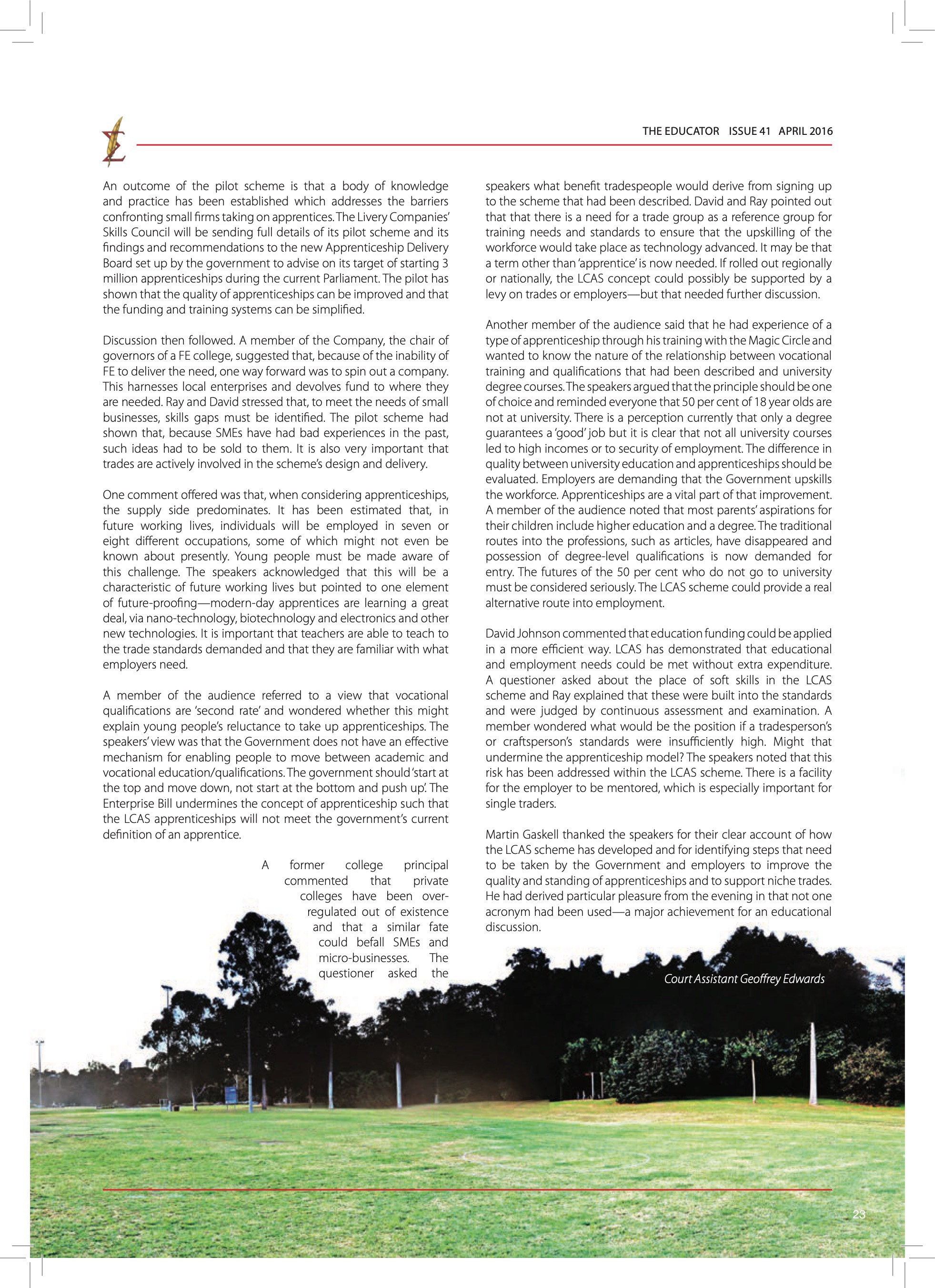 THE EDUCATOR ISSUE 41 APRIL 2016

An outcome of the pilot scheme is that a body of knowledge and practice has been established which addresses the barriers confronting small firms taking on apprentices. The Livery Companies' Skills Council will be sending full details of its pilot scheme and its findings and recommendations to the new Apprenticeship Delivery Board set up by the government to advise on its target of starting 3 million apprenticeships during the current Parliament. The pilot has shown that the quality of apprenticeships can be improved and that the funding and training systems can be simplified.

Discussion then followed. A member of the Company, the chair of governors of a FE college, suggested that, because of the inability of FE to deliver the need, one way forward was to spin out a company. This harnesses local enterprises and devolves fund to where they are needed. Ray and David stressed that, to meet the needs of small businesses, skills gaps must be identified. The pilot scheme had shown that, because SMEs have had bad experiences in the past, such ideas had to be sold to them. It is also very important that trades are actively involved in the scheme's design and delivery.

One comment offered was that, when considering apprenticeships, the supply side predominates. It has been estimated that, in future working lives, individuals will be employed in seven or eight different occupations, some of which might not even be known about presently. Young people must be made aware of this challenge. The speakers acknowledged that this will be a characteristic of future working lives but pointed to one element of future-proofing—modern-day apprentices are learning a great deal, via nano-technology, biotechnology and electronics and other new technologies. It is important that teachers are able to teach to the trade standards demanded and that they are familiar with what employers need.

A member of the audience referred to a view that vocational qualifications are 'second rate' and wondered whether this might explain young people's reluctance to take up apprenticeships. The speakers' view was that the Government does not have an effective mechanism for enabling people to move between academic and vocational education/qualifications. The government should 'start at the top and move down, not start at the bottom and push up'. The Enterprise Bill undermines the concept of apprenticeship such that the LCAS apprenticeships will not meet the government's current definition of an apprentice.

A former college principal commented that private colleges have been over-regulated out of existence and that a similar fate could befall SMEs and micro-businesses. The questioner asked the speakers what benefit tradespeople would derive from signing up to the scheme that had been described. David and Ray pointed out that that there is a need for a trade group as a reference group for training needs and standards to ensure that the upskilling of the workforce would take place as technology advanced. It may be that a term other than 'apprentice' is now needed. If rolled out regionally or nationally, the LCAS concept could possibly be supported by a levy on trades or employers—but that needed further discussion.

Another member of the audience said that he had experience of a type of apprenticeship through his training with the Magic Circle and wanted to know the nature of the relationship between vocational training and qualifications that had been described and university degree courses. The speakers argued that the principle should be one of choice and reminded everyone that 50 per cent of 18 year olds are not at university. There is a perception currently that only a degree guarantees a 'good' job but it is clear that not all university courses led to high incomes or to security of employment. The difference in quality between university education and apprenticeships should be evaluated. Employers are demanding that the Government upskills the workforce. Apprenticeships are a vital part of that improvement. A member of the audience noted that most parents' aspirations for their children include higher education and a degree. The traditional routes into the professions, such as articles, have disappeared and possession of degree-level qualifications is now demanded for entry. The futures of the 50 per cent who do not go to university must be considered seriously. The LCAS scheme could provide a real alternative route into employment.

David Johnson commented that education funding could be applied in a more efficient way. LCAS has demonstrated that educational and employment needs could be met without extra expenditure. A questioner asked about the place of soft skills in the LCAS scheme and Ray explained that these were built into the standards and were judged by continuous assessment and examination. A member wondered what would be the position if a tradesperson's or craftsperson's standards were insufficiently high. Might that undermine the apprenticeship model? The speakers noted that this risk has been addressed within the LCAS scheme. There is a facility for the employer to be mentored, which is especially important for single traders.

Martin Gaskell thanked the speakers for their clear account of how the LCAS scheme has developed and for identifying steps that need to be taken by the Government and employers to improve the quality and standing of apprenticeships and to support niche trades. He had derived particular pleasure from the evening in that not one acronym had been used—a major achievement for an educational discussion.

Court Assistant Geoffrey Edwards

23